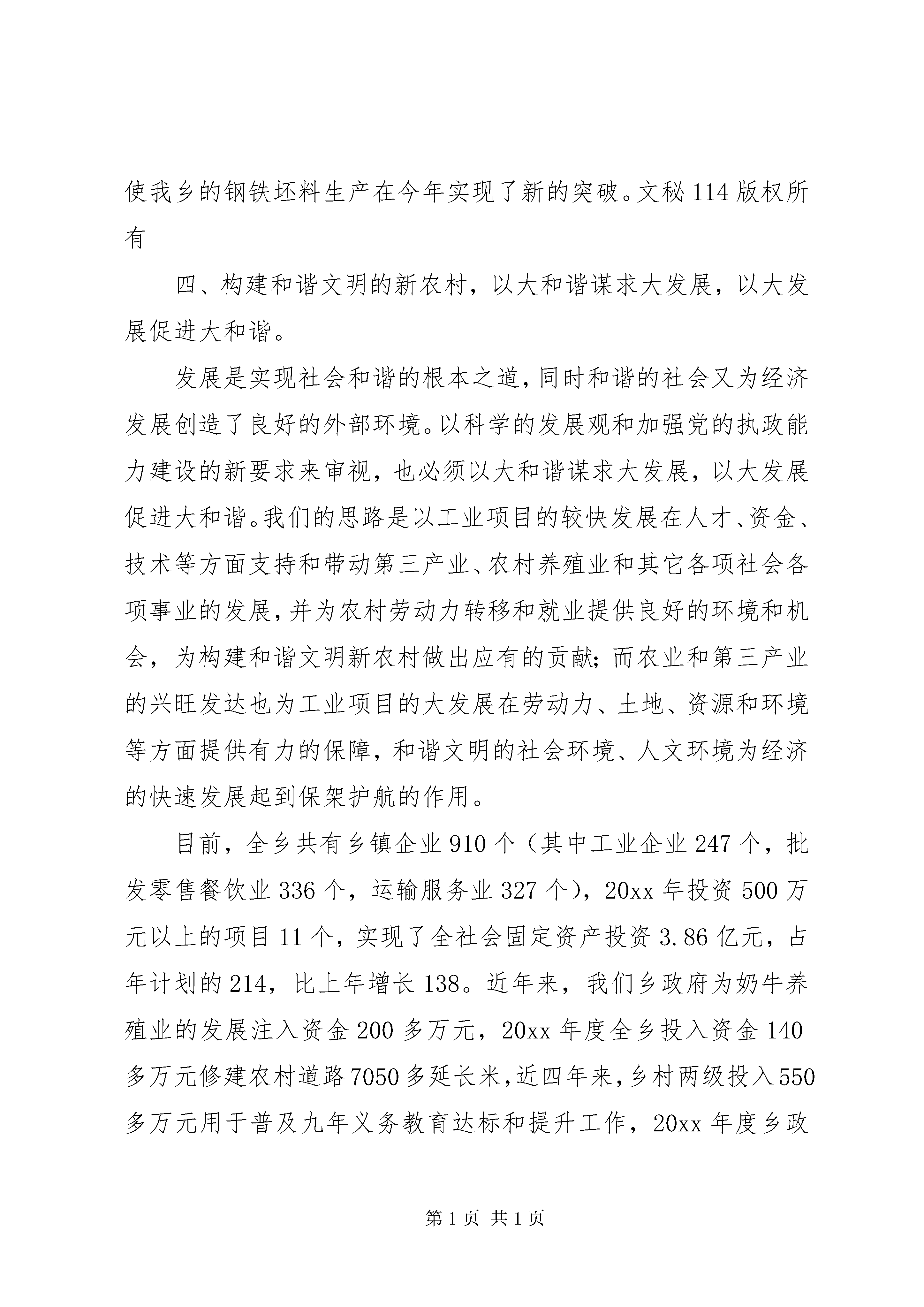 使我乡的钢铁坯料生产在今年实现了新的突破。文秘114版权所有

四、构建和谐文明的新农村，以大和谐谋求大发展，以大发展促进大和谐。

发展是实现社会和谐的根本之道，同时和谐的社会又为经济发展创造了良好的外部环境。以科学的发展观和加强党的执政能力建设的新要求来审视，也必须以大和谐谋求大发展，以大发展促进大和谐。我们的思路是以工业项目的较快发展在人才、资金、技术等方面支持和带动第三产业、农村养殖业和其它各项社会各项事业的发展，并为农村劳动力转移和就业提供良好的环境和机会，为构建和谐文明新农村做出应有的贡献；而农业和第三产业的兴旺发达也为工业项目的大发展在劳动力、土地、资源和环境等方面提供有力的保障，和谐文明的社会环境、人文环境为经济的快速发展起到保架护航的作用。

目前，全乡共有乡镇企业910个（其中工业企业247个，批发零售餐饮业336个，运输服务业327个），20xx年投资500万元以上的项目11个，实现了全社会固定资产投资3.86亿元，占年计划的214，比上年增长138。近年来，我们乡政府为奶牛养殖业的发展注入资金200多万元，20xx年度全乡投入资金140多万元修建农村道路7050多延长米，近四年来，乡村两级投入550多万元用于普及九年义务教育达标和提升工作，20xx年度乡政

第1页 共1页